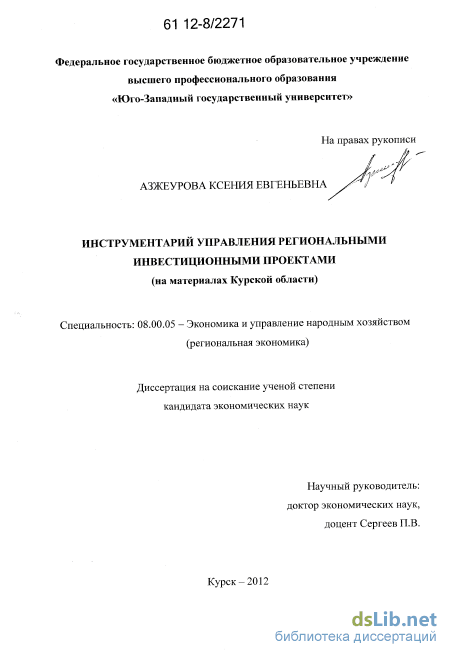 61 12-8/2271

Федеральное государственное бюджетное образовательное учреждение высшего профессионального образования «Юго-Западный государственный университет»

На правах рукописи

АЗЖЕУРОВА КСЕНИЯ ЕВГЕНЬЕВНА

ИНСТРУМЕНТАРИЙ УПРАВЛЕНИЯ РЕГИОНАЛЬНЫМИ ИНВЕСТИЦИОННЫМИ ПРОЕКТАМИ (на материалах Курской области)

Специальность: 08.00.05 – Экономика и управление народным хозяйством (региональная экономика)

Диссертация на соискание ученой степени кандидата экономических наук

Научный руководитель: доктор экономических наук, доцент Сергеев П.В.

Курск – 2012

dsLib.net
библиотека диссертаций